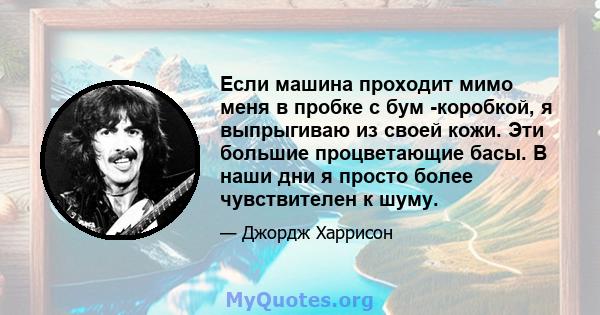 Если машина проходит мимо меня в пробке с бум -коробкой, я выпрыгиваю из своей кожи. Эти большие процветающие басы. В наши дни я просто более чувствителен к шуму.

— Джордж Харрисон

MyQuotes.org